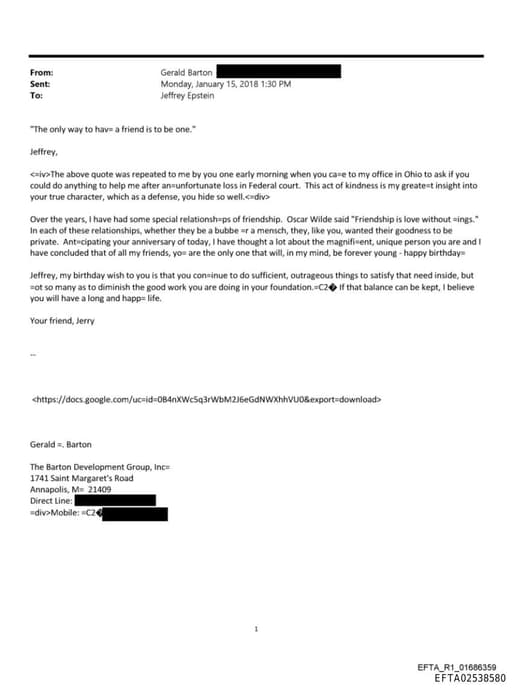 From: Gerald Barton
Sent: Monday, January 15, 2018 1:30 PM
To: Jeffrey Epstein

"The only way to hav= a friend is to be one."

Jeffrey,

<=iv>The above quote was repeated to me by you one early morning when you ca=e to my office in Ohio to ask if you could do anything to help me after an=unfortunate loss in Federal court. This act of kindness is my greate=t insight into your true character, which as a defense, you hide so well.<=div>

Over the years, I have had some special relationsh=ps of friendship. Oscar Wilde said "Friendship is love without =ings." In each of these relationships, whether they be a bubbe =r a mensch, they, like you, wanted their goodness to be private. Ant=cipating your anniversary of today, I have thought a lot about the magnifi=ent, unique person you are and I have concluded that of all my friends, yo= are the only one that will, in my mind, be forever young - happy birthday=

Jeffrey, my birthday wish to you is that you con=inue to do sufficient, outrageous things to satisfy that need inside, but =ot so many as to diminish the good work you are doing in your foundation.=C2� If that balance can be kept, I believe you will have a long and happ= life.

Your friend, Jerry

--

<https://docs.google.com/uc=id=0B4nXWc5q3rWbM2J6eGdNWXhhVU0&export=download>

Gerald =. Barton

The Barton Development Group, Inc=
1741 Saint Margaret's Road
Annapolis, M= 21409
Direct Line:
=div>Mobile: =C2�

1

EFTA_R1_01686359
EFTA02538580